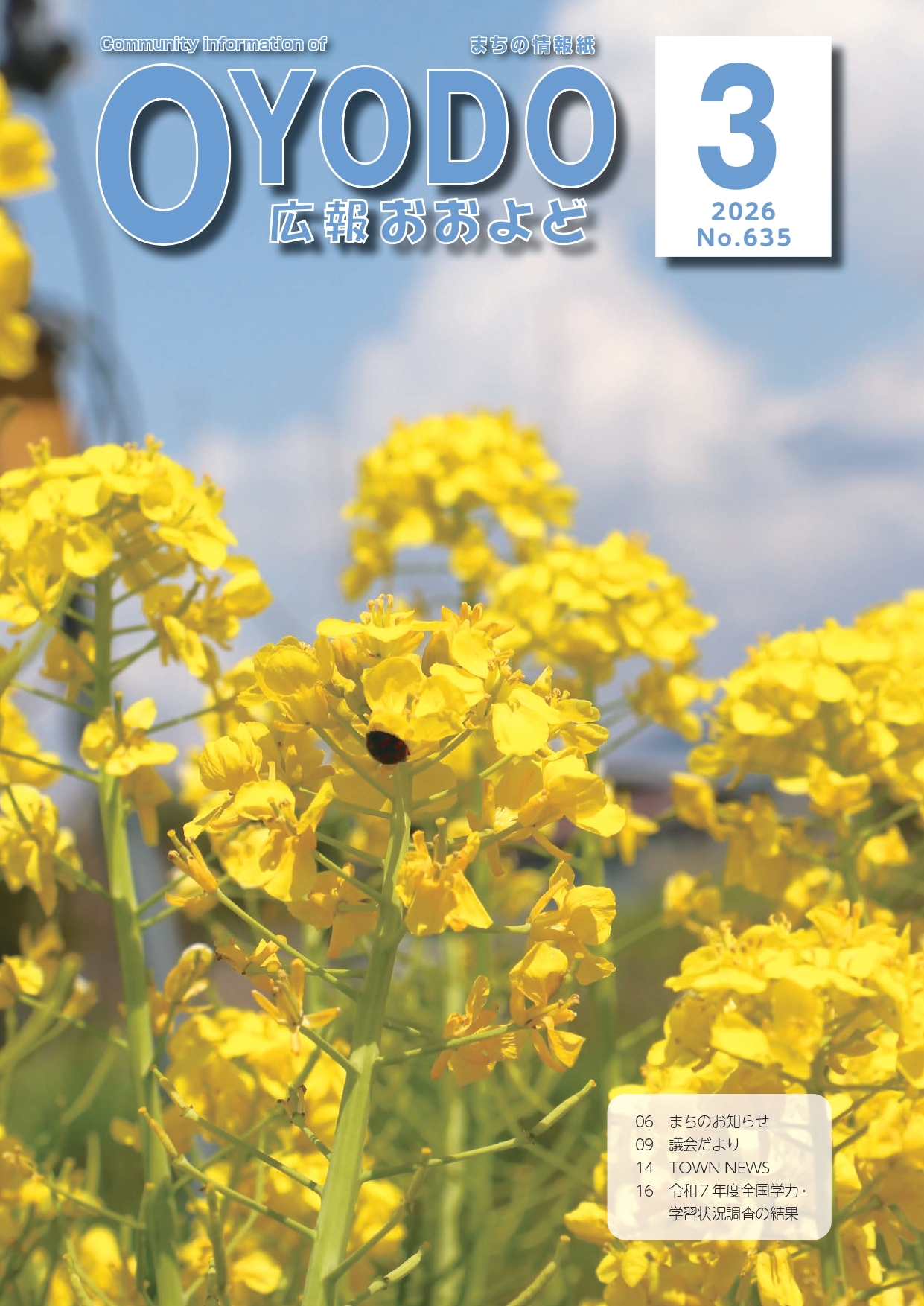 Community information of
まちの情報紙
OYODO
広報おおよど

3
2026
No.635

06 まちのお知らせ
09 議会だより
14 TOWN NEWS
16 令和７年度全国学力・学習状況調査の結果